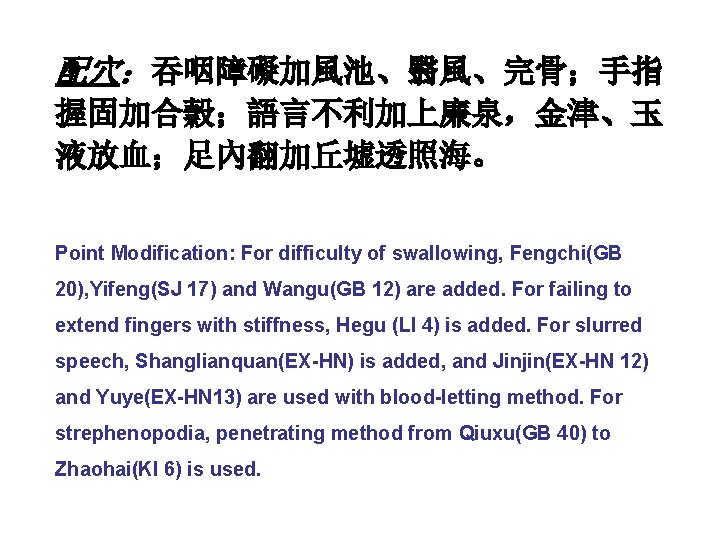 配穴：吞咽障礙加風池、翳風、完骨；手指握固加合穀；語言不利加上廉泉，金津、玉液放血；足內翻加丘墟透照海。

Point Modification: For difficulty of swallowing, Fengchi(GB 20),Yifeng(SJ 17) and Wangu(GB 12) are added. For failing to extend fingers with stiffness, Hegu (LI 4) is added. For slurred speech, Shanglianquan(EX-HN) is added, and Jinjin(EX-HN 12) and Yuye(EX-HN13) are used with blood-letting method. For strephenopodia, penetrating method from Qiuxu(GB 40) to Zhaohai(KI 6) is used.